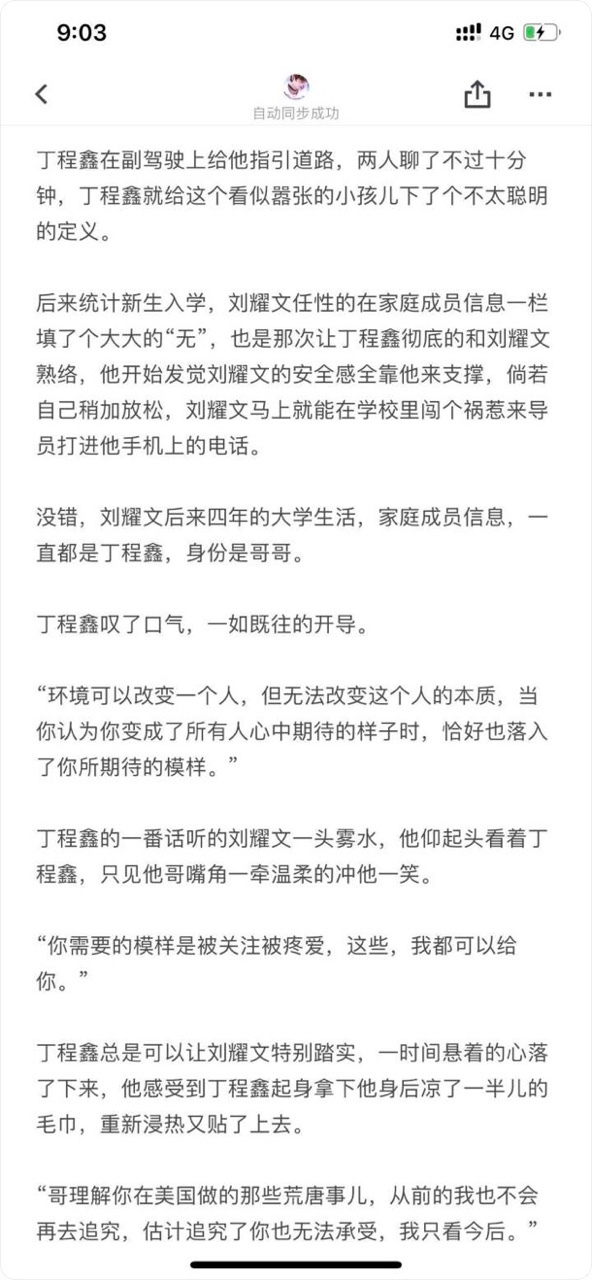 9:03

4G

自动同步成功

丁程鑫在副驾驶上给他指引道路，两人聊了不过十分钟，丁程鑫就给这个看似嚣张的小孩儿下了个不太聪明的定义。

后来统计新生入学，刘耀文任性的在家庭成员信息一栏填了个大大的“无”，也是那次让丁程鑫彻底的和刘耀文熟络，他开始发觉刘耀文的安全感全靠他来支撑，倘若自己稍加放松，刘耀文马上就能在学校里闯个祸惹来导员打进他手机上的电话。

没错，刘耀文后来四年的大学生活，家庭成员信息，一直都是丁程鑫，身份是哥哥。

丁程鑫叹了口气，一如既往的开导。

“环境可以改变一个人，但无法改变这个人的本质，当你认为你变成了所有人心中期待的样子时，恰好也落入了你所期待的模样。”

丁程鑫的一番话听的刘耀文一头雾水，他仰起头看着丁程鑫，只见他哥嘴角一牵温柔的冲他一笑。

“你需要的模样是被关注被疼爱，这些，我都可以给你。”

丁程鑫总是可以让刘耀文特别踏实，一时间悬着的心落了下来，他感受到丁程鑫起身拿下他身后凉了一半儿的毛巾，重新浸热又贴了上去。

“哥理解你在美国做的那些荒唐事儿，从前的我也不会再去追究，估计追究了你也无法承受，我只看今后。”